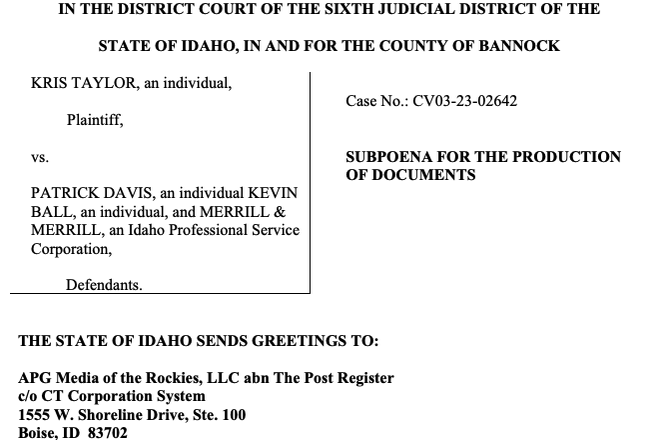 IN THE DISTRICT COURT OF THE SIXTH JUDICIAL DISTRICT OF THE

STATE OF IDAHO, IN AND FOR THE COUNTY OF BANNOCK

KRIS TAYLOR, an individual,

Plaintiff,

vs.

PATRICK DAVIS, an individual KEVIN BALL, an individual, and MERRILL & MERRILL, an Idaho Professional Service Corporation,

Defendants.

Case No.: CV03-23-02642

SUBPOENA FOR THE PRODUCTION OF DOCUMENTS

THE STATE OF IDAHO SENDS GREETINGS TO:

APG Media of the Rockies, LLC abn The Post Register
c/o CT Corporation System
1555 W. Shoreline Drive, Ste. 100
Boise, ID 83702